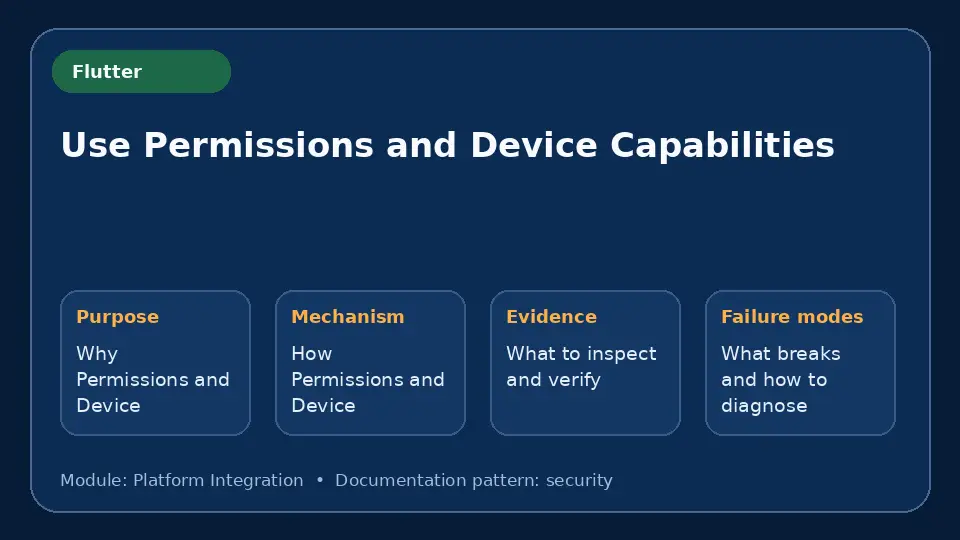 Flutter

Use Permissions and Device Capabilities

Purpose

Why Permissions and Device

Mechanism

How Permissions and Device

Evidence

What to inspect and verify

Failure modes

What breaks and how to diagnose

Module: Platform Integration • Documentation pattern: security